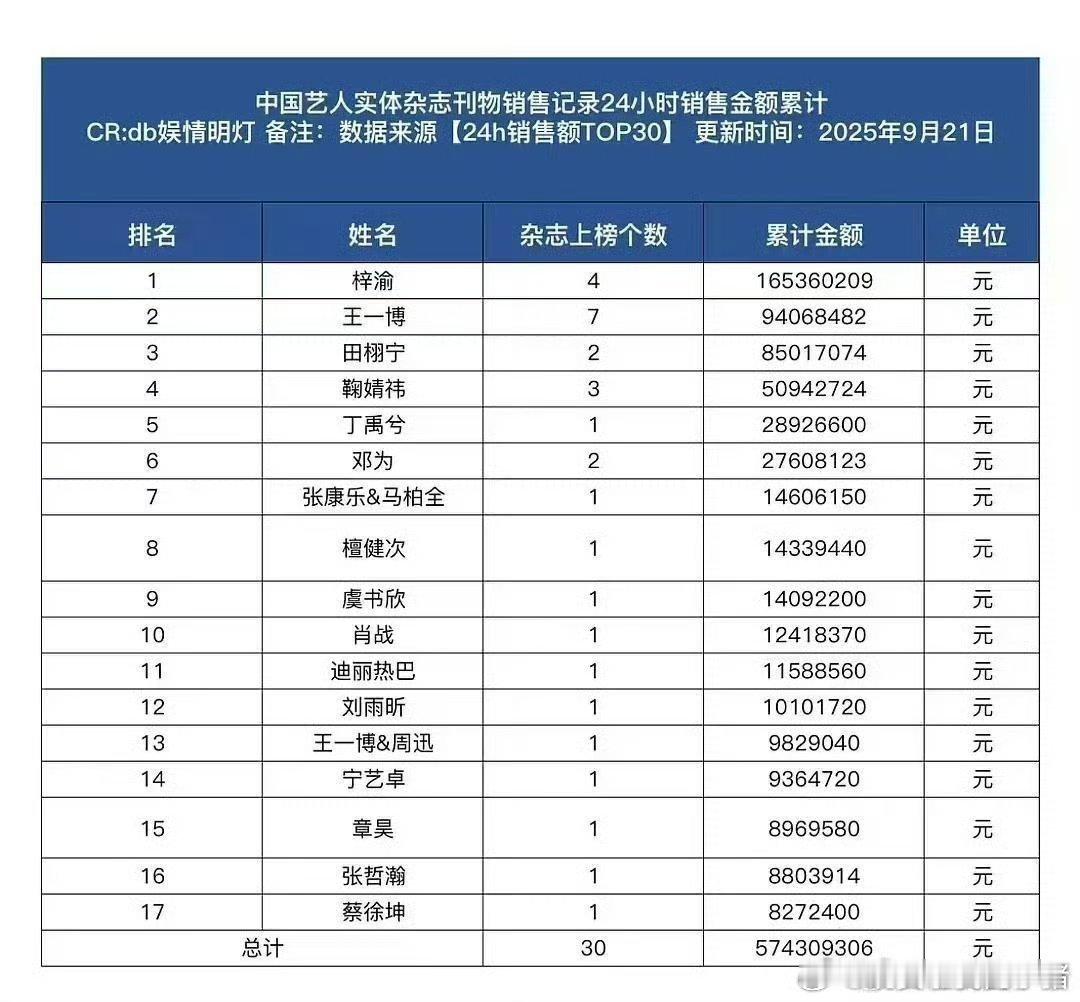 中国艺人实体杂志刊物销售记录24小时销售金额累计
CR:db娱情明灯 备注：数据来源【24h销售额TOP30】 更新时间：2025年9月21日

| 排名 | 姓名 | 杂志上榜个数 | 累计金额 | 单位 |
|---|---|---|---|---|
| 1 | 梓渝 | 4 | 165360209 | 元 |
| 2 | 王一博 | 7 | 94068482 | 元 |
| 3 | 田栩宁 | 2 | 85017074 | 元 |
| 4 | 鞠婧祎 | 3 | 50942724 | 元 |
| 5 | 丁禹兮 | 1 | 28926600 | 元 |
| 6 | 邓为 | 2 | 27608123 | 元 |
| 7 | 张康乐&马柏全 | 1 | 14606150 | 元 |
| 8 | 檀健次 | 1 | 14339440 | 元 |
| 9 | 虞书欣 | 1 | 14092200 | 元 |
| 10 | 肖战 | 1 | 12418370 | 元 |
| 11 | 迪丽热巴 | 1 | 11588560 | 元 |
| 12 | 刘雨昕 | 1 | 10101720 | 元 |
| 13 | 王一博&周迅 | 1 | 9829040 | 元 |
| 14 | 宁艺卓 | 1 | 9364720 | 元 |
| 15 | 章昊 | 1 | 8969580 | 元 |
| 16 | 张哲瀚 | 1 | 8803914 | 元 |
| 17 | 蔡徐坤 | 1 | 8272400 | 元 |
| 总计 | | 30 | 574309306 | 元 |